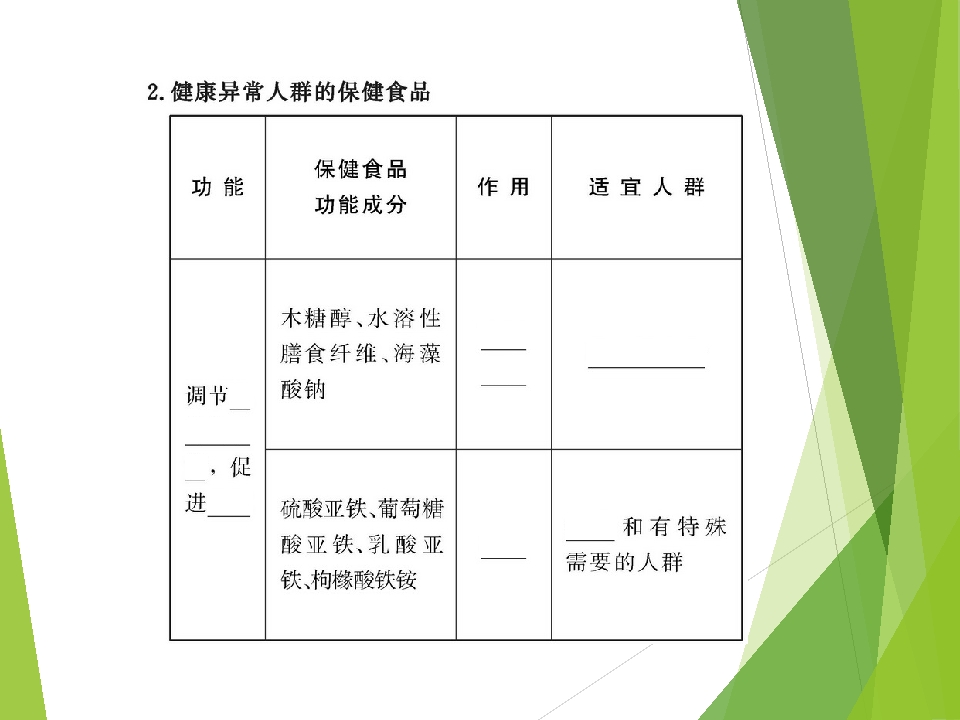 2.健康异常人群的保健食品

| 功能 | 保健食品功能成分 | 作用 | 适宜人群 |
|---|---|---|---|
| 调节____，促进____ | 木糖醇、水溶性膳食纤维、海藻酸钠 | ____ | ____ |
|  | 硫酸亚铁、葡萄糖酸亚铁、乳酸亚铁、枸橼酸铁铵 | ____ | ____和有特殊需要的人群 |